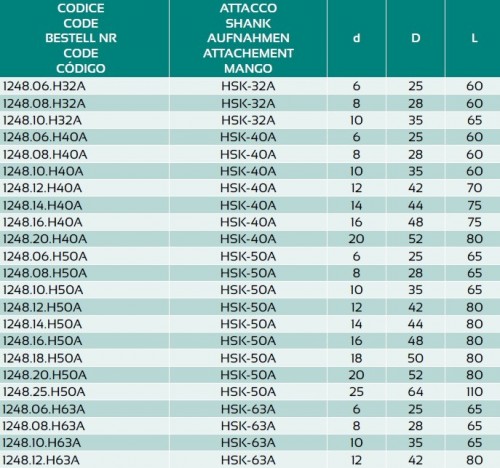 | CODICE CODE BESTELL NR CODE CÓDIGO | ATTACCO SHANK AUFNAHMEN ATTACHEMENT MANGO | d | D | L |
|---|---|---|---|---|
| 1248.06.H32A | HSK-32A | 6 | 25 | 60 |
| 1248.08.H32A | HSK-32A | 8 | 28 | 60 |
| 1248.10.H32A | HSK-32A | 10 | 35 | 65 |
| 1248.06.H40A | HSK-40A | 6 | 25 | 60 |
| 1248.08.H40A | HSK-40A | 8 | 28 | 60 |
| 1248.10.H40A | HSK-40A | 10 | 35 | 60 |
| 1248.12.H40A | HSK-40A | 12 | 42 | 70 |
| 1248.14.H40A | HSK-40A | 14 | 44 | 75 |
| 1248.16.H40A | HSK-40A | 16 | 48 | 75 |
| 1248.20.H40A | HSK-40A | 20 | 52 | 80 |
| 1248.06.H50A | HSK-50A | 6 | 25 | 65 |
| 1248.08.H50A | HSK-50A | 8 | 28 | 65 |
| 1248.10.H50A | HSK-50A | 10 | 35 | 65 |
| 1248.12.H50A | HSK-50A | 12 | 42 | 80 |
| 1248.14.H50A | HSK-50A | 14 | 44 | 80 |
| 1248.16.H50A | HSK-50A | 16 | 48 | 80 |
| 1248.18.H50A | HSK-50A | 18 | 50 | 80 |
| 1248.20.H50A | HSK-50A | 20 | 52 | 80 |
| 1248.25.H50A | HSK-50A | 25 | 64 | 110 |
| 1248.06.H63A | HSK-63A | 6 | 25 | 65 |
| 1248.08.H63A | HSK-63A | 8 | 28 | 65 |
| 1248.10.H63A | HSK-63A | 10 | 35 | 65 |
| 1248.12.H63A | HSK-63A | 12 | 42 | 80 |